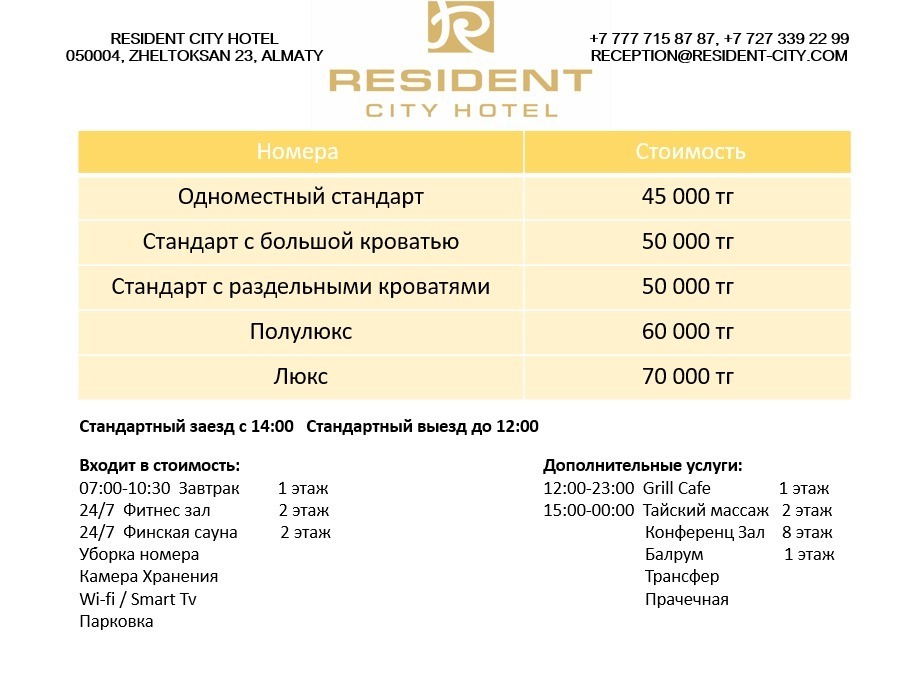 RESIDENT CITY HOTEL
050004, ZHELTOKSAN 23, ALMATY

RESIDENT
CITY HOTEL

+7 777 715 87 87, +7 727 339 22 99
RECEPTION@RESIDENT-CITY.COM

| Номера | Стоимость |
|---|---|
| Одноместный стандарт | 45 000 тг |
| Стандарт с большой кроватью | 50 000 тг |
| Стандарт с раздельными кроватями | 50 000 тг |
| Полулюкс | 60 000 тг |
| Люкс | 70 000 тг |

Стандартный заезд с 14:00 Стандартный выезд до 12:00

Входит в стоимость:
07:00-10:30 Завтрак 1 этаж
24/7 Фитнес зал 2 этаж
24/7 Финская сауна 2 этаж
Уборка номера
Камера Хранения
Wi-fi / Smart Tv
Парковка

Дополнительные услуги:
12:00-23:00 Grill Cafe 1 этаж
15:00-00:00 Тайский массаж 2 этаж
Конференц Зал 8 этаж
Балрум 1 этаж
Трансфер
Прачечная